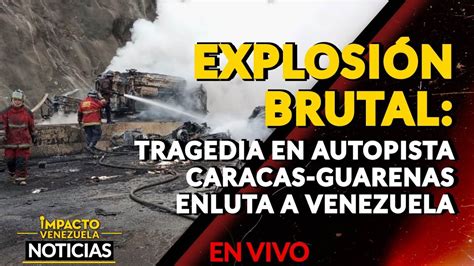 EXPLOSIÓN BRUTAL:
TRAGEDIA EN AUTOPISTA CARACAS-GUARENAS ENLUTA A VENEZUELA

IMPACTO VENEZUELA
NOTICIAS

EN VIVO